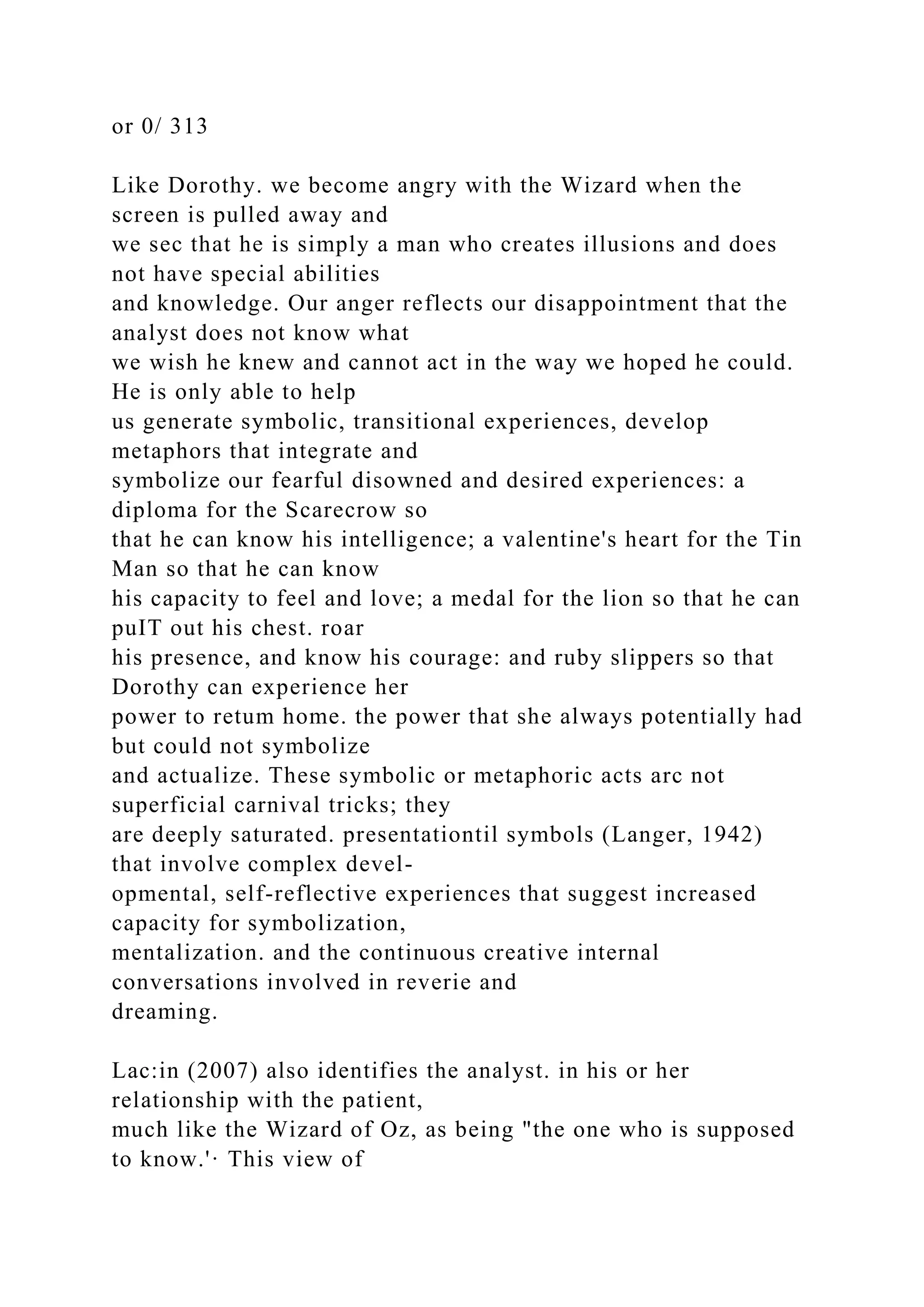 or 0/ 313

Like Dorothy. we become angry with the Wizard when the screen is pulled away and we sec that he is simply a man who creates illusions and does not have special abilities and knowledge. Our anger reflects our disappointment that the analyst does not know what we wish he knew and cannot act in the way we hoped he could. He is only able to help us generate symbolic, transitional experiences, develop metaphors that integrate and symbolize our fearful disowned and desired experiences: a diploma for the Scarecrow so that he can know his intelligence; a valentine's heart for the Tin Man so that he can know his capacity to feel and love; a medal for the lion so that he can puIT out his chest. roar his presence, and know his courage: and ruby slippers so that Dorothy can experience her power to retum home. the power that she always potentially had but could not symbolize and actualize. These symbolic or metaphoric acts arc not superficial carnival tricks; they are deeply saturated. presentationtil symbols (Langer, 1942) that involve complex developmental, self-reflective experiences that suggest increased capacity for symbolization, mentalization. and the continuous creative internal conversations involved in reverie and dreaming.

Lac:in (2007) also identifies the analyst. in his or her relationship with the patient, much like the Wizard of Oz, as being "the one who is supposed to know.'· This view of